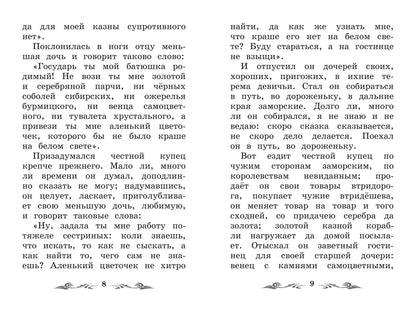 да для моей казны супротивного нет».

Поклонилась в ноги отцу меньшая дочь и говорит таково слово: «Государь ты мой батюшка родимый! Не вози ты мне золотой и серебряной парчи, ни чёрных соболей сибирских, ни ожерелья бурмицкого, ни венца самоцветного, ни тувалета хрустального, а привези ты мне аленький цветочек, которого бы не было краше на белом свете».

Призадумался честной купец крепче прежнего. Мало ли, много ли времени он думал, доподлинно сказать не могу; надумавшись, он целует, ласкает, приголубливает свою меньшую дочь, любимую, и говорит таковые слова:

«Ну, задала ты мне работу потяжеле сестриных: коли знаешь, что искать, то как не сыскать, а как найти то, чего сам не знаешь? Аленький цветочек не хитро

8

найти, да как же узнать мне, что краше его нет на белом свете? Буду стараться, а на гостинце не взыщи».

И отпустил он дочерей своих, хороших, пригожих, в ихние терема девичьи. Стал он собираться в путь, во дороженьку, в дальние края заморские. Долго ли, много ли он собирался, я не знаю и не ведаю: скоро сказка сказывается, не скоро дело делается. Поехал он в путь, во дороженьку.

Вот ездит честной купец по чужим сторонам заморским, по королевствам невиданным; продаёт он свои товары втридорога, покупает чужие втридёшева, он меняет товар на товар и того сходней, со придачею серебра да золота; золотой казной корабли нагружает да домой посылает. Отыскал он заветный гостинец для своей старшей дочери: венец с камнями самоцветными,

9